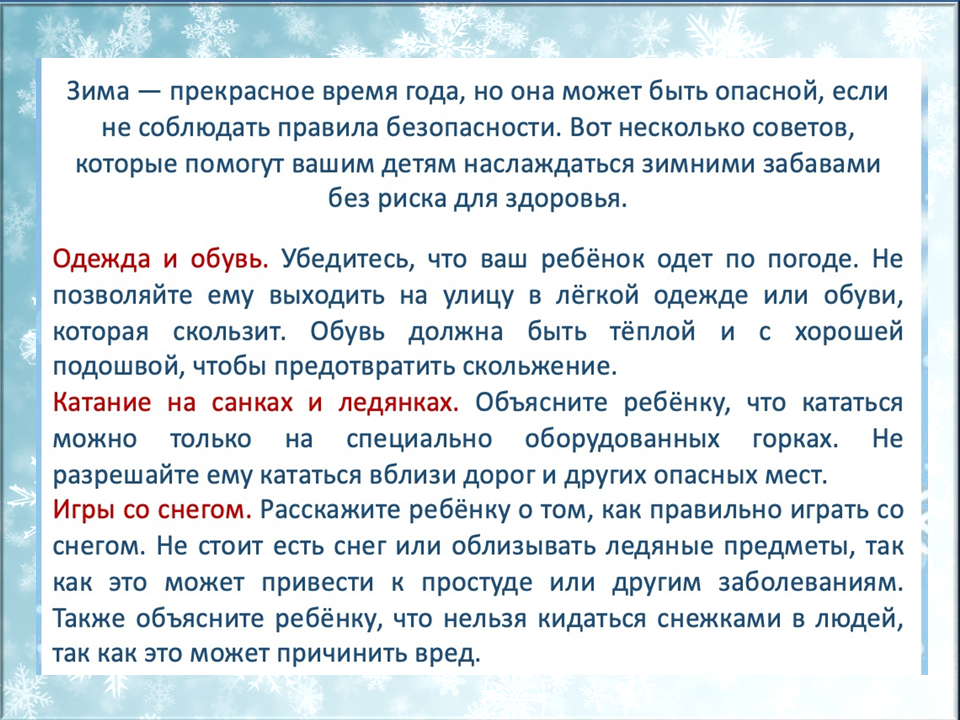 Зима — прекрасное время года, но она может быть опасной, если не соблюдать правила безопасности. Вот несколько советов, которые помогут вашим детям наслаждаться зимними забавами без риска для здоровья.

Одежда и обувь. Убедитесь, что ваш ребёнок одет по погоде. Не позволяйте ему выходить на улицу в лёгкой одежде или обуви, которая скользит. Обувь должна быть тёплой и с хорошей подошвой, чтобы предотвратить скольжение.

Катание на санках и ледянках. Объясните ребёнку, что кататься можно только на специально оборудованных горках. Не разрешайте ему кататься вблизи дорог и других опасных мест.

Игры со снегом. Расскажите ребёнку о том, как правильно играть со снегом. Не стоит есть снег или облизывать ледяные предметы, так как это может привести к простуде или другим заболеваниям. Также объясните ребёнку, что нельзя кидаться снежками в людей, так как это может причинить вред.